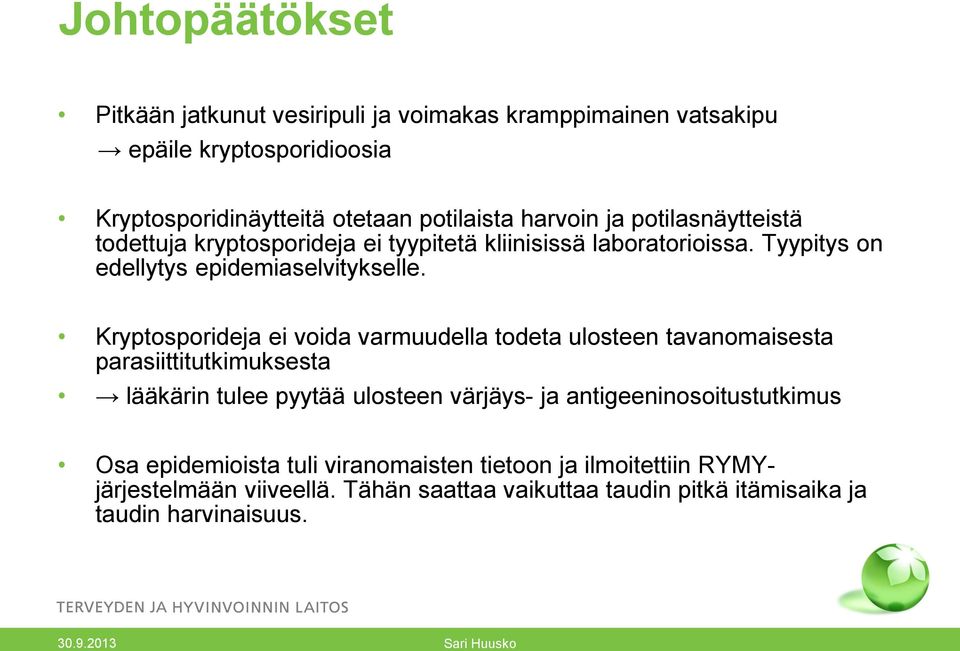 Johtopäätökset

• Pitkään jatkunut vesiripuli ja voimakas kramppimainen vatsakipu
→ epäile kryptosporidioosia

• Kryptosporidinäytteitä otetaan potilaista harvoin ja potilasnäytteistä todettuja kryptosporideja ei tyypitetä kliinisissä laboratorioissa. Tyypitys on edellytys epidemiaselvitykselle.

• Kryptosporideja ei voida varmuudella todeta ulosteen tavanomaisesta parasiittitutkimuksesta

• → lääkärin tulee pyytää ulosteen värjäys- ja antigeeninosoitustutkimus

• Osa epidemioista tuli viranomaisten tietoon ja ilmoitettiin RYMY-järjestelmään viiveellä. Tähän saattaa vaikuttaa taudin pitkä itämisaika ja taudin harvinaisuus.

TERVEYDEN JA HYVINVOINNIN LAITOS

30.9.2013

Sari Huusko